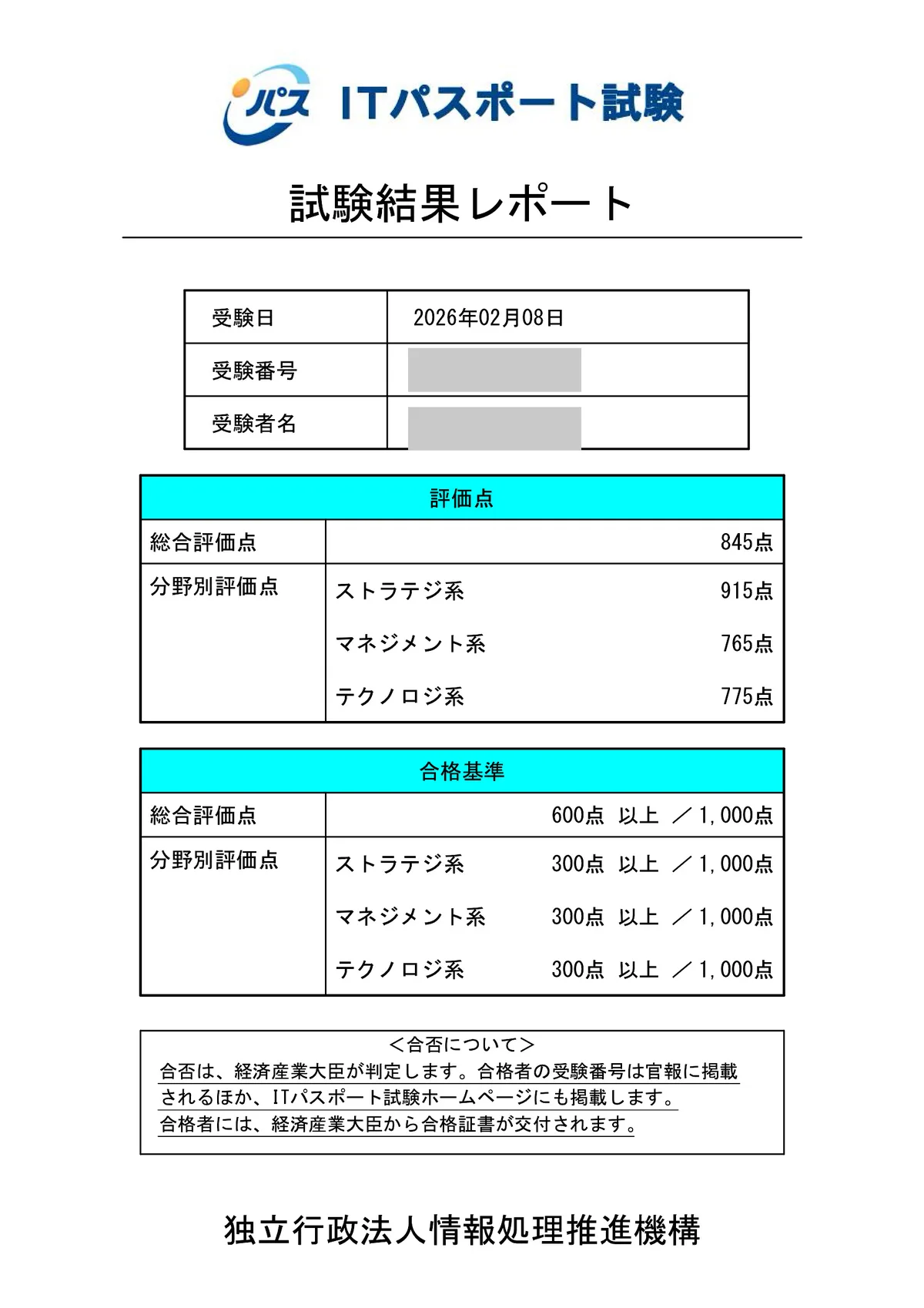 パス ITパスポート試験

試験結果レポート

| 受験日 | 2026年02月08日 |
|---|---|
| 受験番号 | |
| 受験者名 | |

| 評価点 | | |
|---|---|---|
| 総合評価点 | | 845点 |
| 分野別評価点 | ストラテジ系 | 915点 |
| | マネジメント系 | 765点 |
| | テクノロジ系 | 775点 |

| 合格基準 | | |
|---|---|---|
| 総合評価点 | | 600点 以上 ／1,000点 |
| 分野別評価点 | ストラテジ系 | 300点 以上 ／1,000点 |
| | マネジメント系 | 300点 以上 ／1,000点 |
| | テクノロジ系 | 300点 以上 ／1,000点 |

＜合否について＞
合否は、経済産業大臣が判定します。合格者の受験番号は官報に掲載されるほか、ITパスポート試験ホームページにも掲載します。
合格者には、経済産業大臣から合格証書が交付されます。

独立行政法人情報処理推進機構